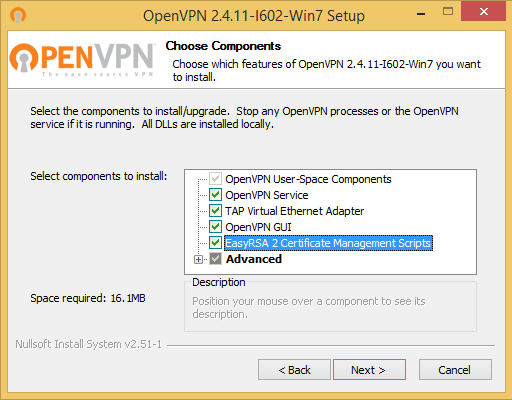 OpenVPN 2.4.11-I602-Win7 Setup

OPENVPN
The open source VPN

Choose Components

Choose which features of OpenVPN 2.4.11-I602-Win7 you want to install.

Select the components to install/upgrade. Stop any OpenVPN processes or the OpenVPN service if it is running. All DLLs are installed locally.

Select components to install:

OpenVPN User-Space Components
OpenVPN Service
TAP Virtual Ethernet Adapter
OpenVPN GUI
EasyRSA 2 Certificate Management Scripts
Advanced

Space required: 16.1MB

Description
Position your mouse over a component to see its description.

Nullsoft Install System v2.51-1

< Back
Next >
Cancel